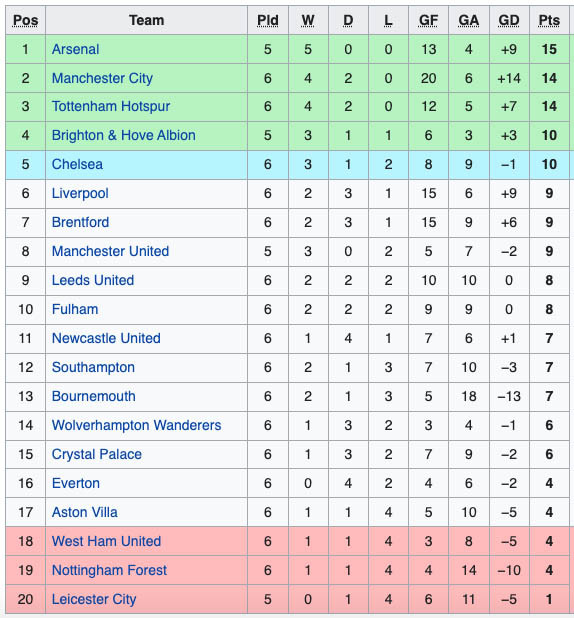 | Pos | Team | Pld | W | D | L | GF | GA | GD | Pts |
|---|---|---|---|---|---|---|---|---|---|
| 1 | Arsenal | 5 | 5 | 0 | 0 | 13 | 4 | +9 | 15 |
| 2 | Manchester City | 6 | 4 | 2 | 0 | 20 | 6 | +14 | 14 |
| 3 | Tottenham Hotspur | 6 | 4 | 2 | 0 | 12 | 5 | +7 | 14 |
| 4 | Brighton & Hove Albion | 5 | 3 | 1 | 1 | 6 | 3 | +3 | 10 |
| 5 | Chelsea | 6 | 3 | 1 | 2 | 8 | 9 | −1 | 10 |
| 6 | Liverpool | 6 | 2 | 3 | 1 | 15 | 6 | +9 | 9 |
| 7 | Brentford | 6 | 2 | 3 | 1 | 15 | 9 | +6 | 9 |
| 8 | Manchester United | 5 | 3 | 0 | 2 | 5 | 7 | −2 | 9 |
| 9 | Leeds United | 6 | 2 | 2 | 2 | 10 | 10 | 0 | 8 |
| 10 | Fulham | 6 | 2 | 2 | 2 | 9 | 9 | 0 | 8 |
| 11 | Newcastle United | 6 | 1 | 4 | 1 | 7 | 6 | +1 | 7 |
| 12 | Southampton | 6 | 2 | 1 | 3 | 7 | 10 | −3 | 7 |
| 13 | Bournemouth | 6 | 2 | 1 | 3 | 5 | 18 | −13 | 7 |
| 14 | Wolverhampton Wanderers | 6 | 1 | 3 | 2 | 3 | 4 | −1 | 6 |
| 15 | Crystal Palace | 6 | 1 | 3 | 2 | 7 | 9 | −2 | 6 |
| 16 | Everton | 6 | 0 | 4 | 2 | 4 | 6 | −2 | 4 |
| 17 | Aston Villa | 6 | 1 | 1 | 4 | 5 | 10 | −5 | 4 |
| 18 | West Ham United | 6 | 1 | 1 | 4 | 3 | 8 | −5 | 4 |
| 19 | Nottingham Forest | 6 | 1 | 1 | 4 | 4 | 14 | −10 | 4 |
| 20 | Leicester City | 5 | 0 | 1 | 4 | 6 | 11 | −5 | 1 |